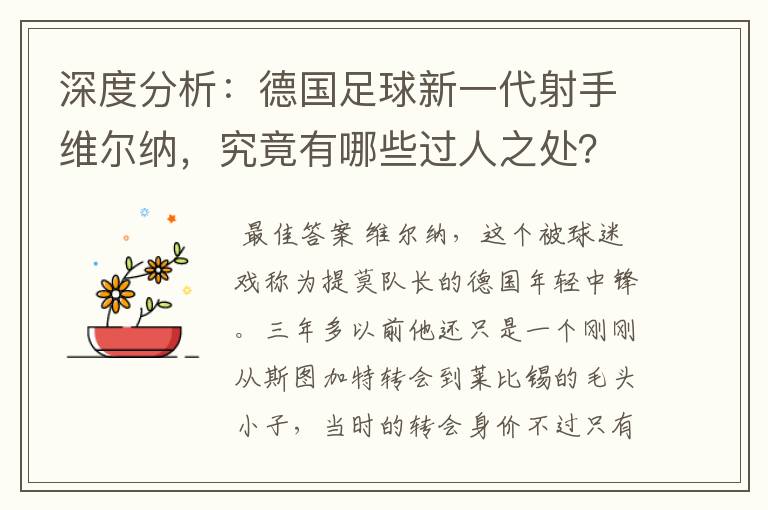 深度分析：德国足球新一代射手维尔纳，究竟有哪些过人之处?

最佳答案 维尔纳，这个被球迷戏称为提莫队长的德国年轻中锋。三年多以前他还只是一个刚刚从斯图加特转会到莱比锡的毛头小子，当时的转会身价不过只有